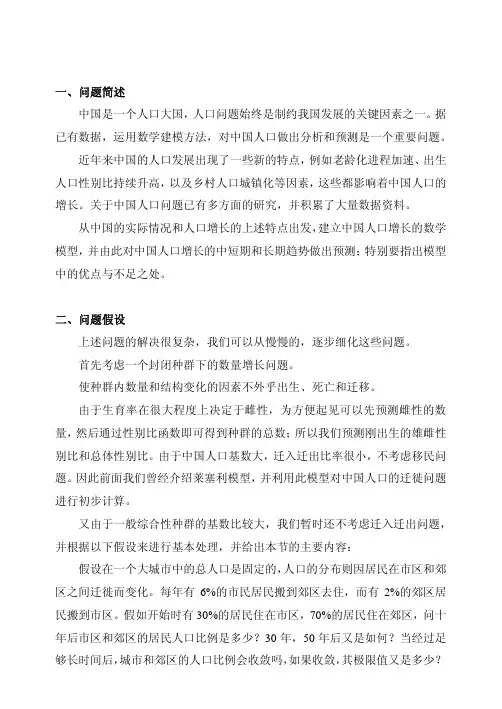 一、问题简述

中国是一个人口大国，人口问题始终是制约我国发展的关键因素之一。据已有数据，运用数学建模方法，对中国人口做出分析和预测是一个重要问题。

近年来中国的人口发展出现了一些新的特点，例如老龄化进程加速、出生人口性别比持续升高，以及乡村人口城镇化等因素，这些都影响着中国人口的增长。关于中国人口问题已有多方面的研究，并积累了大量数据资料。

从中国的实际情况和人口增长的上述特点出发，建立中国人口增长的数学模型，并由此对中国人口增长的中短期和长期趋势做出预测；特别要指出模型中的优点与不足之处。

二、问题假设

上述问题的解决很复杂，我们可以从慢慢的，逐步细化这些问题。

首先考虑一个封闭种群下的数量增长问题。

使种群内数量和结构变化的因素不外乎出生、死亡和迁移。

由于生育率在很大程度上决定于雌性，为方便起见可以先预测雌性的数量，然后通过性别比函数即可得到种群的总数；所以我们预测刚出生的雄雌性别比和总体性别比。由于中国人口基数大，迁入迁出比率很小，不考虑移民问题。因此前面我们曾经介绍莱塞利模型，并利用此模型对中国人口的迁徙问题进行初步计算。

又由于一般综合性种群的基数比较大，我们暂时还不考虑迁入迁出问题，并根据以下假设来进行基本处理，并给出本节的主要内容：

假设在一个大城市中的总人口是固定的，人口的分布则因居民在市区和郊区之间迁徙而变化。每年有 6%的市民居民搬到郊区去住，而有 2%的郊区居民搬到市区。假如开始时有 30%的居民住在市区，70%的居民住在郊区，问十年后市区和郊区的居民人口比例是多少？30 年，50 年后又是如何？当经过足够长时间后，城市和郊区的人口比例会收敛吗，如果收敛，其极限值又是多少？